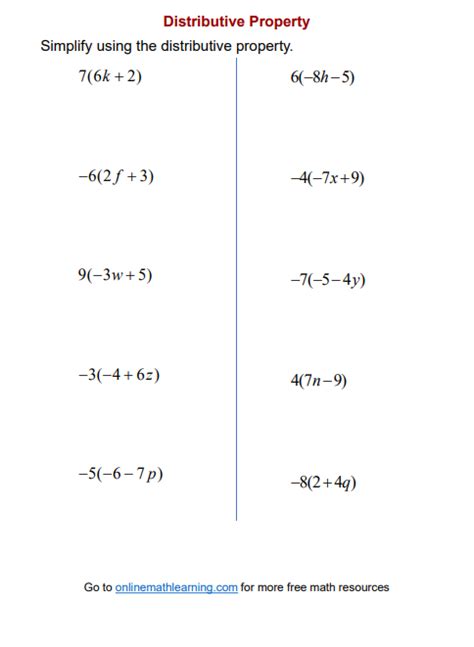 Distributive Property

Simplify using the distributive property.

$7(6k+2)$

$-6(2f+3)$

$9(-3w+5)$

$-3(-4+6z)$

$-5(-6-7p)$

$6(-8h-5)$

$-4(-7x+9)$

$-7(-5-4y)$

$4(7n-9)$

$-8(2+4q)$

Go to onlinemathlearning.com for more free math resources